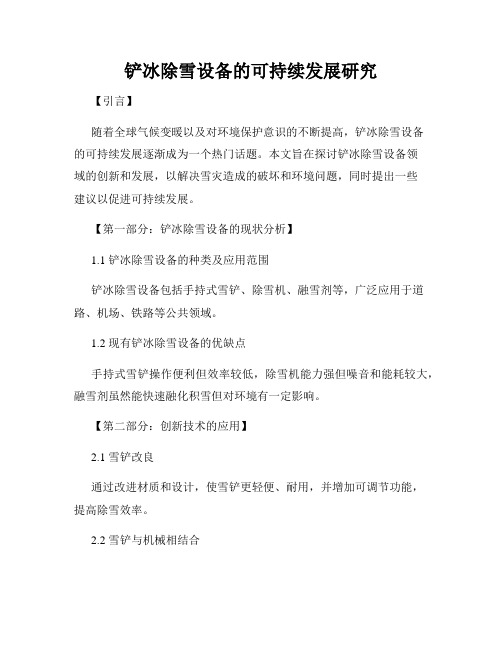 铲冰除雪设备的可持续发展研究

【引言】

随着全球气候变暖以及对环境保护意识的不断提高，铲冰除雪设备的可持续发展逐渐成为一个热门话题。本文旨在探讨铲冰除雪设备领域的创新和发展，以解决雪灾造成的破坏和环境问题，同时提出一些建议以促进可持续发展。

【第一部分：铲冰除雪设备的现状分析】

1.1 铲冰除雪设备的种类及应用范围

铲冰除雪设备包括手持式雪铲、除雪机、融雪剂等，广泛应用于道路、机场、铁路等公共领域。

1.2 现有铲冰除雪设备的优缺点

手持式雪铲操作便利但效率较低，除雪机能力强但噪音和能耗较大，融雪剂虽然能快速融化积雪但对环境有一定影响。

【第二部分：创新技术的应用】

2.1 雪铲改良

通过改进材质和设计，使雪铲更轻便、耐用，并增加可调节功能，提高除雪效率。

2.2 雪铲与机械相结合